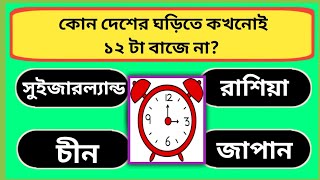 কোন দেশের ঘড়িতে কখনোই ১২ টা বাজে না?

সুইজারল্যান্ড

রাশিয়া

12
9
3
6

চীন

জাপান